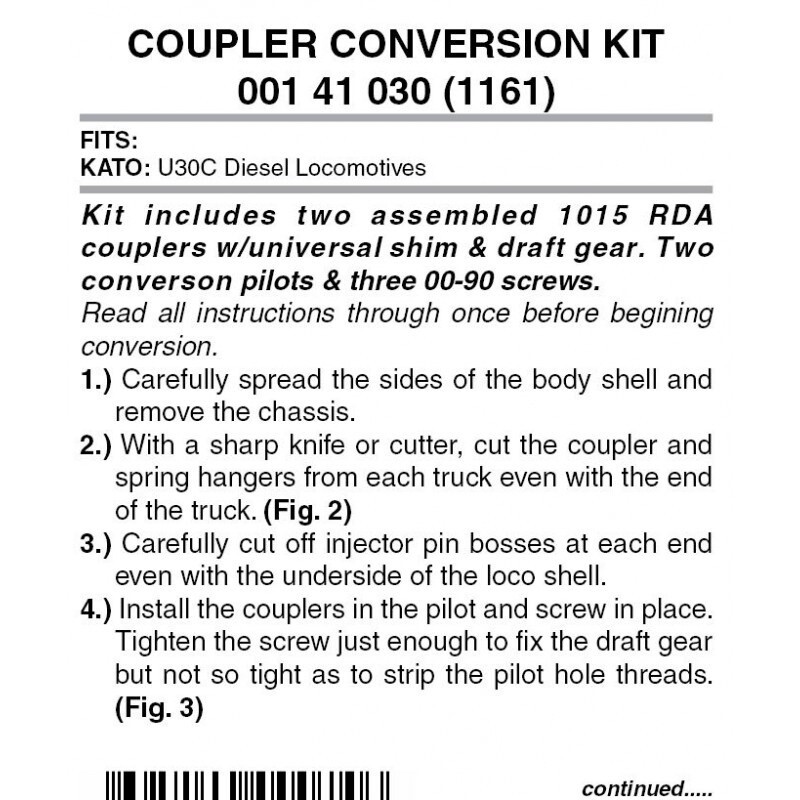 COUPLER CONVERSION KIT
001 41 030 (1161)

FITS:
KATO: U30C Diesel Locomotives

Kit includes two assembled 1015 RDA couplers w/universal shim & draft gear. Two converson pilots & three 00-90 screws.

Read all instructions through once before begining conversion.

1.) Carefully spread the sides of the body shell and remove the chassis.

2.) With a sharp knife or cutter, cut the coupler and spring hangers from each truck even with the end of the truck. (Fig. 2)

3.) Carefully cut off injector pin bosses at each end even with the underside of the loco shell.

4.) Install the couplers in the pilot and screw in place. Tighten the screw just enough to fix the draft gear but not so tight as to strip the pilot hole threads. (Fig. 3)

continued.....